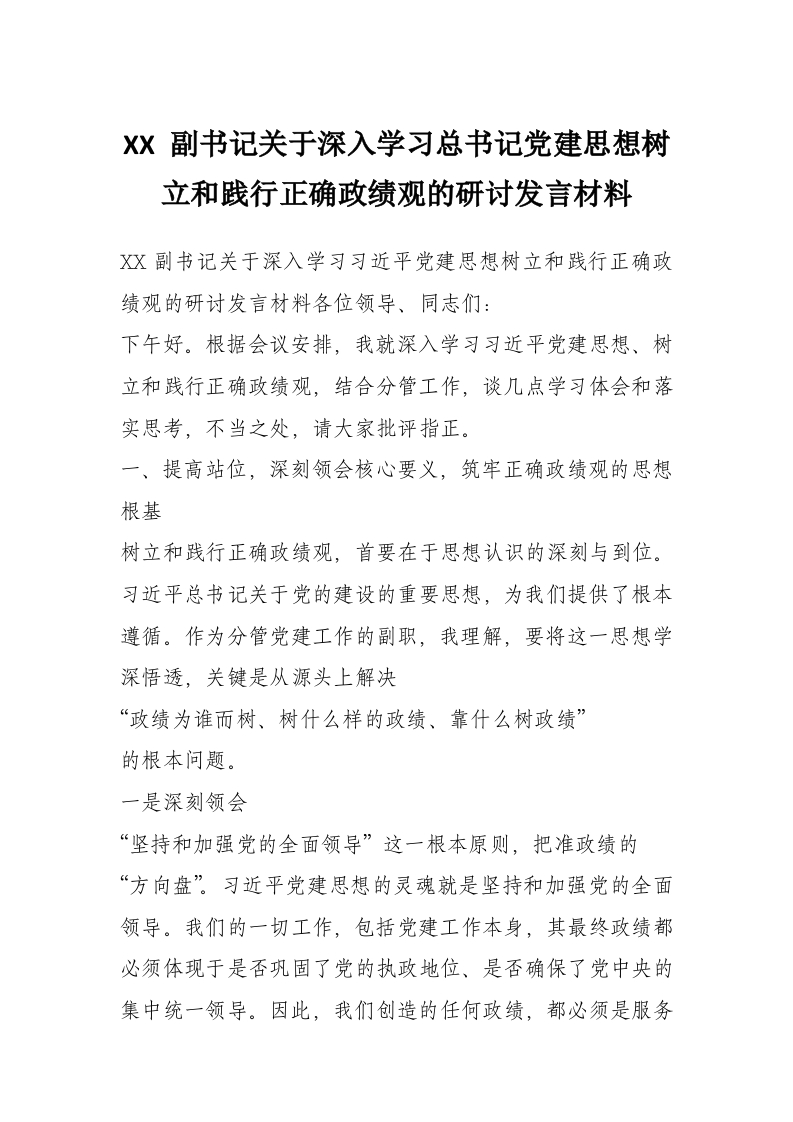 XX 副书记关于深入学习总书记党建思想树立和践行正确政绩观的研讨发言材料

XX 副书记关于深入学习习近平党建思想树立和践行正确政绩观的研讨发言材料各位领导、同志们：

下午好。根据会议安排，我就深入学习习近平党建思想、树立和践行正确政绩观，结合分管工作，谈几点学习体会和落实思考，不当之处，请大家批评指正。

一、提高站位，深刻领会核心要义，筑牢正确政绩观的思想根基

树立和践行正确政绩观，首要在于思想认识的深刻与到位。习近平总书记关于党的建设的重要思想，为我们提供了根本遵循。作为分管党建工作的副职，我理解，要将这一思想学深悟透，关键是从源头上解决

“政绩为谁而树、树什么样的政绩、靠什么树政绩”

的根本问题。

一是深刻领会

“坚持和加强党的全面领导”这一根本原则，把准政绩的

“方向盘”。习近平党建思想的灵魂就是坚持和加强党的全面领导。我们的一切工作，包括党建工作本身，其最终政绩都必须体现于是否巩固了党的执政地位、是否确保了党中央的集中统一领导。因此，我们创造的任何政绩，都必须是服务